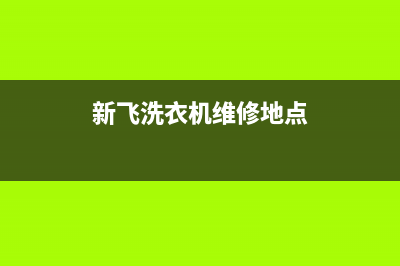 新飞洗衣机维修地点